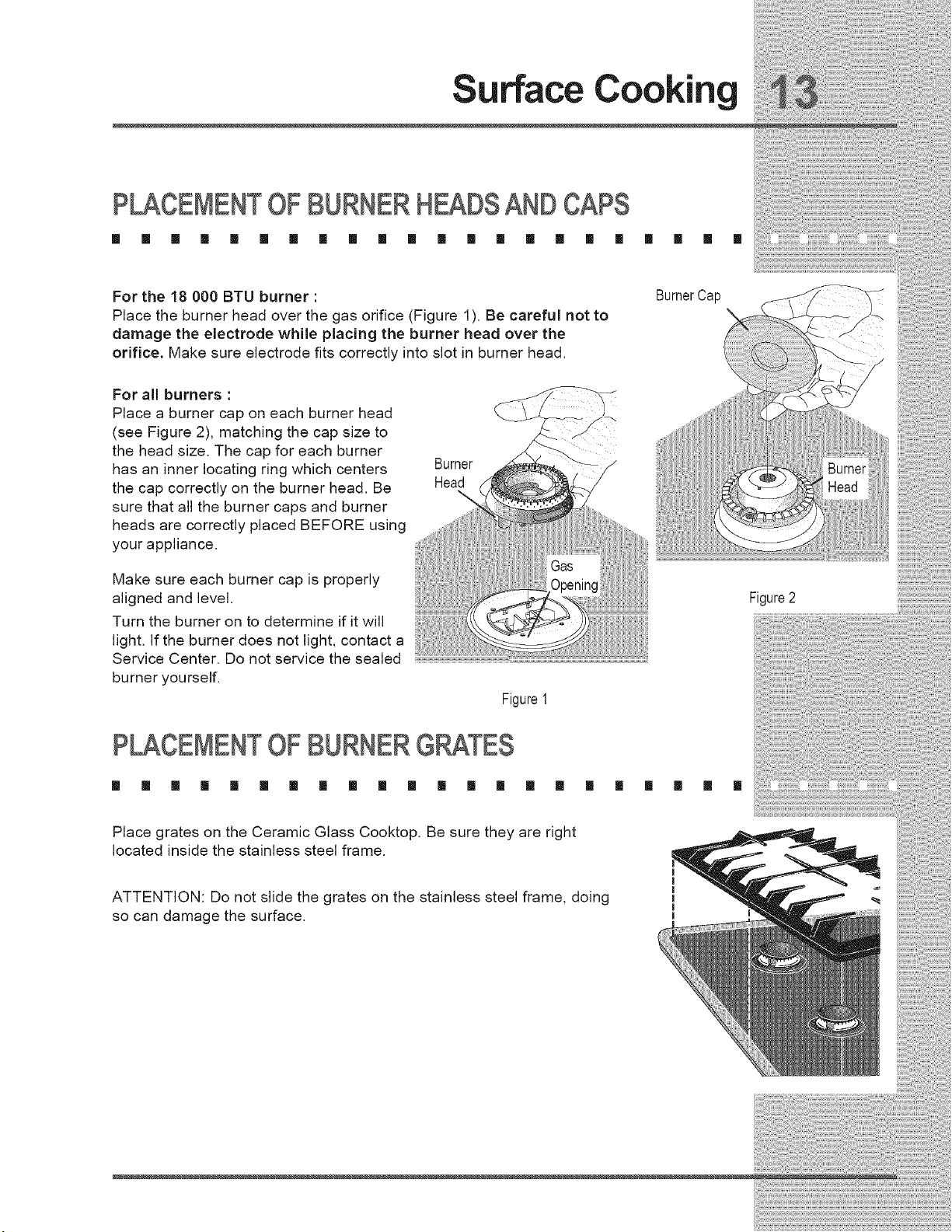 Surface Cooking 13

PLACEMENT OF BURNER HEADS AND CAPS

For the 18 000 BTU burner :
Place the burner head over the gas orifice (Figure 1). Be careful not to damage the electrode while placing the burner head over the orifice. Make sure electrode fits correctly into slot in burner head.

For all burners :
Place a burner cap on each burner head (see Figure 2), matching the cap size to the head size. The cap for each burner has an inner locating ring which centers the cap correctly on the burner head. Be sure that all the burner caps and burner heads are correctly placed BEFORE using your appliance.

Make sure each burner cap is properly aligned and level.

Turn the burner on to determine if it will light. If the burner does not light, contact a Service Center. Do not service the sealed burner yourself.

Burner Head

Gas Opening

Figure 1

Burner Cap

Burner Head

Figure 2

PLACEMENT OF BURNER GRATES

Place grates on the Ceramic Glass Cooktop. Be sure they are right located inside the stainless steel frame.

ATTENTION: Do not slide the grates on the stainless steel frame, doing so can damage the surface.